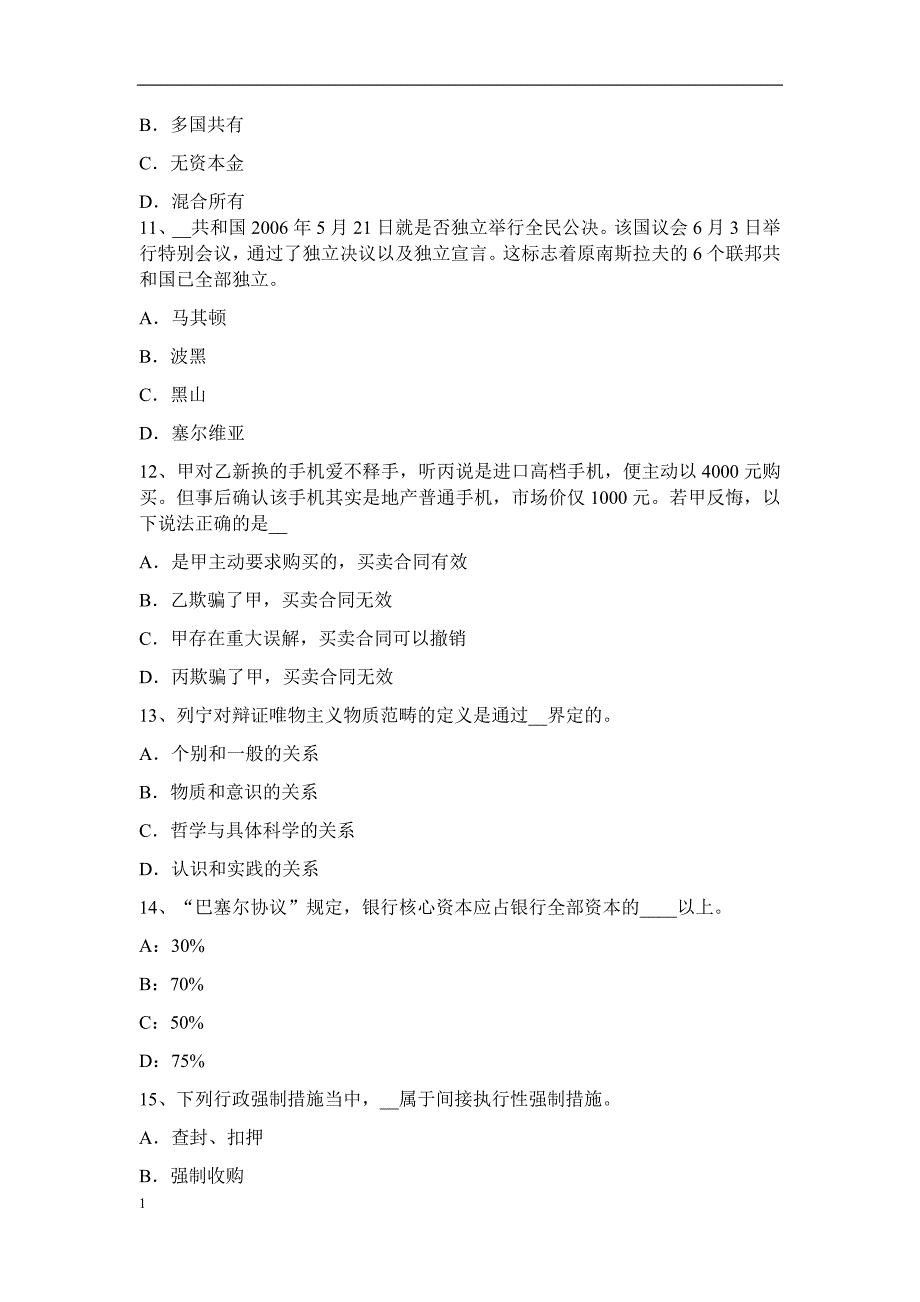 B．多国共有

C．无资本金

D．混合所有

11、__共和国 2006 年 5 月 21 日就是否独立举行全民公决。该国议会 6 月 3 日举行特别会议，通过了独立决议以及独立宣言。这标志着原南斯拉夫的 6 个联邦共和国已全部独立。

A．马其顿

B．波黑

C．黑山

D．塞尔维亚

12、甲对乙新换的手机爱不释手，听丙说是进口高档手机，便主动以 4000 元购买。但事后确认该手机其实是地产普通手机，市场价仅 1000 元。若甲反悔，以下说法正确的是__

A．是甲主动要求购买的，买卖合同有效

B．乙欺骗了甲，买卖合同无效

C．甲存在重大误解，买卖合同可以撤销

D．丙欺骗了甲，买卖合同无效

13、列宁对辩证唯物主义物质范畴的定义是通过__界定的。

A．个别和一般的关系

B．物质和意识的关系

C．哲学与具体科学的关系

D．认识和实践的关系

14、“巴塞尔协议”规定，银行核心资本应占银行全部资本的____以上。

A：30%

B：70%

C：50%

D：75%

15、下列行政强制措施当中，__属于间接执行性强制措施。

A．查封、扣押

B．强制收购

1